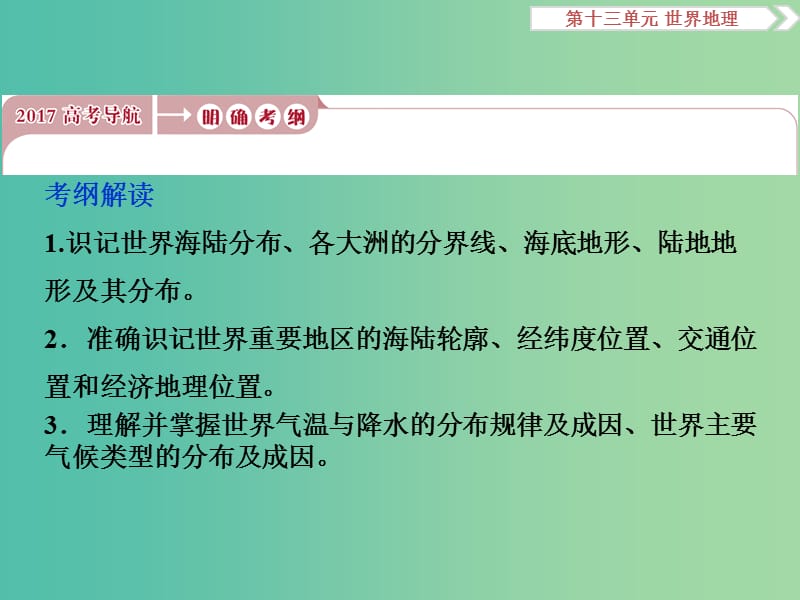 第十三单元 世界地理

2017 高考导航 明确考纲

考纲解读

1.识记世界海陆分布、各大洲的分界线、海底地形、陆地地形及其分布。

2．准确识记世界重要地区的海陆轮廓、经纬度位置、交通位置和经济地理位置。

3．理解并掌握世界气温与降水的分布规律及成因、世界主要气候类型的分布及成因。